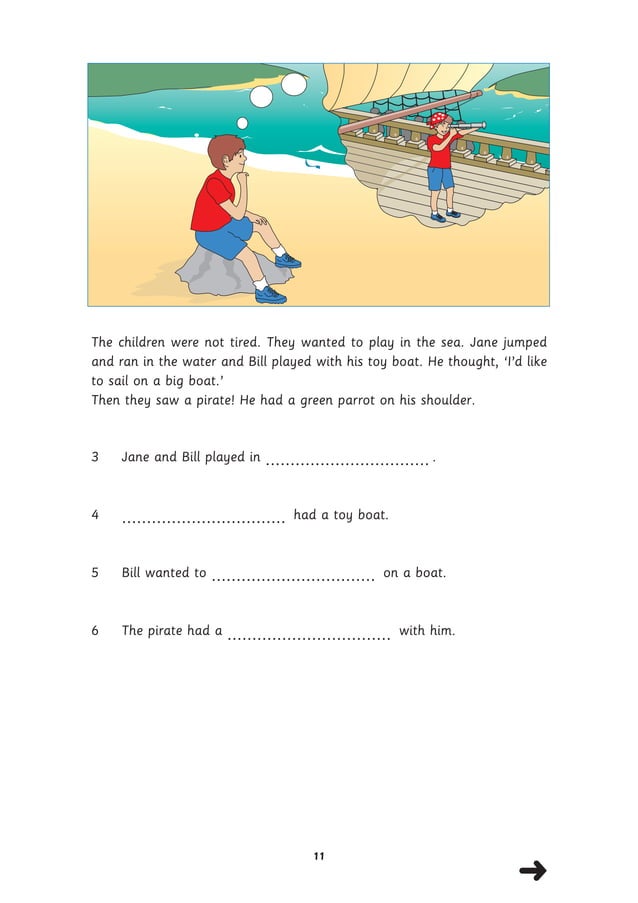 The children were not tired. They wanted to play in the sea. Jane jumped and ran in the water and Bill played with his toy boat. He thought, 'I'd like to sail on a big boat.'
Then they saw a pirate! He had a green parrot on his shoulder.

3 Jane and Bill played in ................................ .

4 ................................ had a toy boat.

5 Bill wanted to ................................ on a boat.

6 The pirate had a ................................ with him.

11